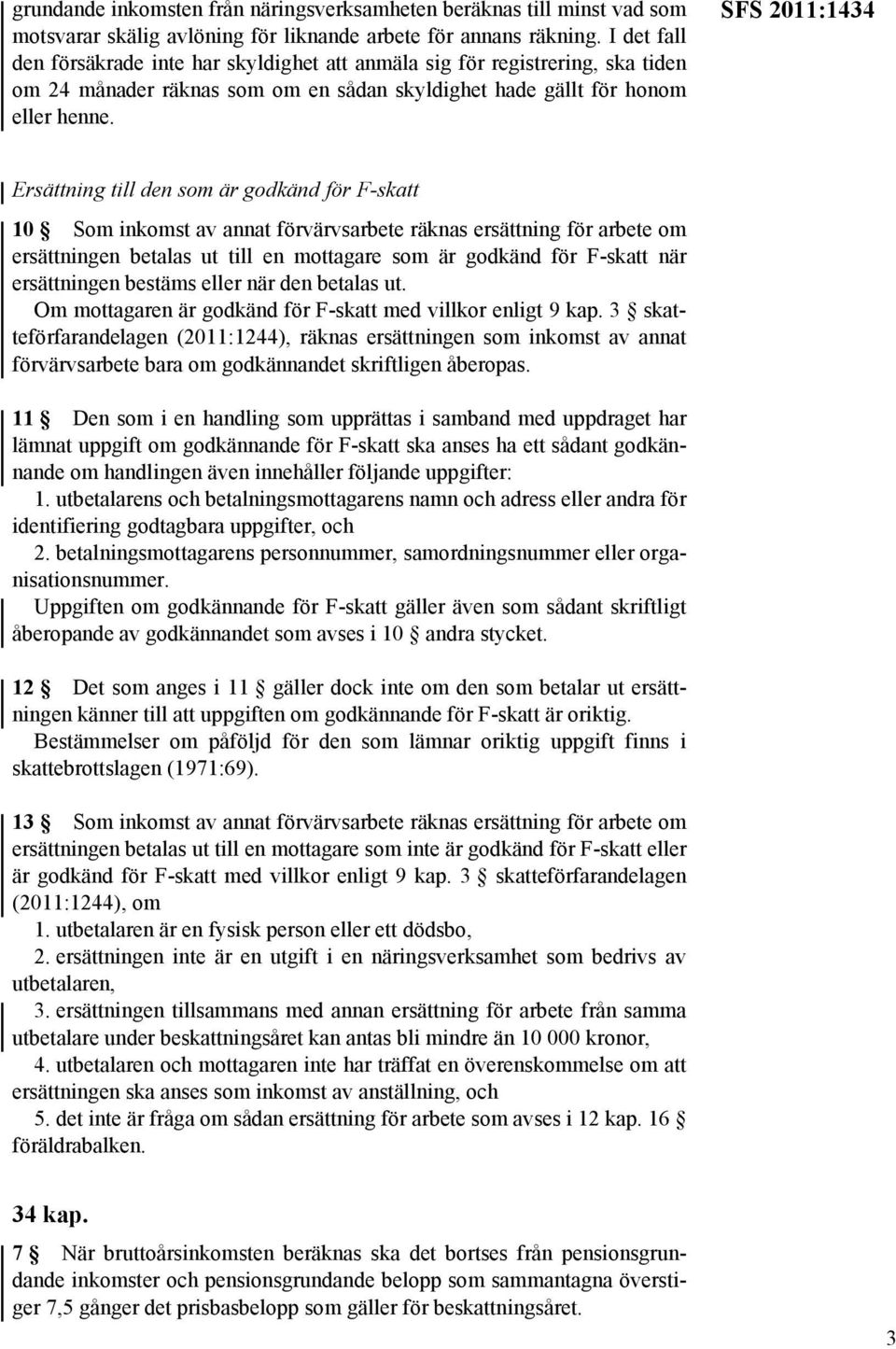 grundande inkomsten från näringsverksamheten beräknas till minst vad som motsvarar skälig avlöning för liknande arbete för annans räkning. I det fall den försäkrade inte har skyldighet att anmäla sig för registrering, ska tiden om 24 månader räknas som om en sådan skyldighet hade gällt för honom eller henne.

SFS 2011:1434

Ersättning till den som är godkänd för F-skatt

10 § Som inkomst av annat förvärvsarbete räknas ersättning för arbete om ersättningen betalas ut till en mottagare som är godkänd för F-skatt när ersättningen bestäms eller när den betalas ut.

Om mottagaren är godkänd för F-skatt med villkor enligt 9 kap. 3 § skatteförfarandelagen (2011:1244), räknas ersättningen som inkomst av annat förvärvsarbete bara om godkännandet skriftligen åberopas.

11 § Den som i en handling som upprättas i samband med uppdraget har lämnat uppgift om godkännande för F-skatt ska anses ha ett sådant godkännande om handlingen även innehåller följande uppgifter:

1. utbetalarens och betalningsmottagarens namn och adress eller andra för identifiering godtagbara uppgifter, och

2. betalningsmottagarens personnummer, samordningsnummer eller organisationsnummer.

Uppgiften om godkännande för F-skatt gäller även som sådant skriftligt åberopande av godkännandet som avses i 10 § andra stycket.

12 § Det som anges i 11 § gäller dock inte om den som betalar ut ersättningen känner till att uppgiften om godkännande för F-skatt är oriktig.

Bestämmelser om påföljd för den som lämnar oriktig uppgift finns i skattebrottslagen (1971:69).

13 § Som inkomst av annat förvärvsarbete räknas ersättning för arbete om ersättningen betalas ut till en mottagare som inte är godkänd för F-skatt eller är godkänd för F-skatt med villkor enligt 9 kap. 3 § skatteförfarandelagen (2011:1244), om

1. utbetalaren är en fysisk person eller ett dödsbo,

2. ersättningen inte är en utgift i en näringsverksamhet som bedrivs av utbetalaren,

3. ersättningen tillsammans med annan ersättning för arbete från samma utbetalare under beskattningsåret kan antas bli mindre än 10 000 kronor,

4. utbetalaren och mottagaren inte har träffat en överenskommelse om att ersättningen ska anses som inkomst av anställning, och

5. det inte är fråga om sådan ersättning för arbete som avses i 12 kap. 16 § föräldrabalken.

34 kap.

7 § När bruttoårsinkomsten beräknas ska det bortses från pensionsgrundande inkomster och pensionsgrundande belopp som sammantagna överstiger 7,5 gånger det prisbasbelopp som gäller för beskattningsåret.

3